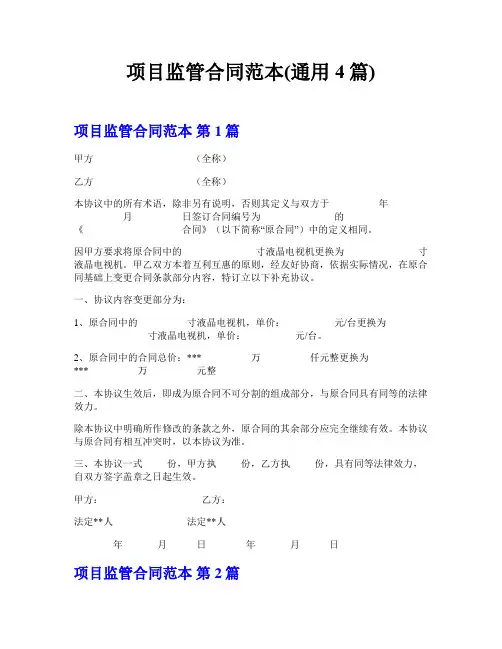 项目监管合同范本(通用 4 篇)

项目监管合同范本 第 1 篇

甲方 （全称）

乙方 （全称）

本协议中的所有术语，除非另有说明，否则其定义与双方于 年 月 日签订合同编号为 的《 合同》（以下简称“原合同”）中的定义相同。

因甲方要求将原合同中的 寸液晶电视机更换为 寸液晶电视机，甲乙双方本着互利互惠的原则，经友好协商，依据实际情况，在原合同基础上变更合同条款部分内容，特订立以下补充协议。

一、协议内容变更部分为：

1、原合同中的 寸液晶电视机，单价： 元/台更换为 寸液晶电视机，单价： 元/台。

2、原合同中的合同总价：*** 万 仟元整更换为 *** 万 元整

二、本协议生效后，即成为原合同不可分割的组成部分，与原合同具有同等的法律效力。

除本协议中明确所作修改的条款之外，原合同的其余部分应完全继续有效。本协议与原合同有相互冲突时，以本协议为准。

三、本协议一式 份，甲方执 份，乙方执 份，具有同等法律效力，自双方签字盖章之日起生效。

甲方： 乙方：

法定**人 法定**人

年 月 日 年 月 日

项目监管合同范本 第 2 篇